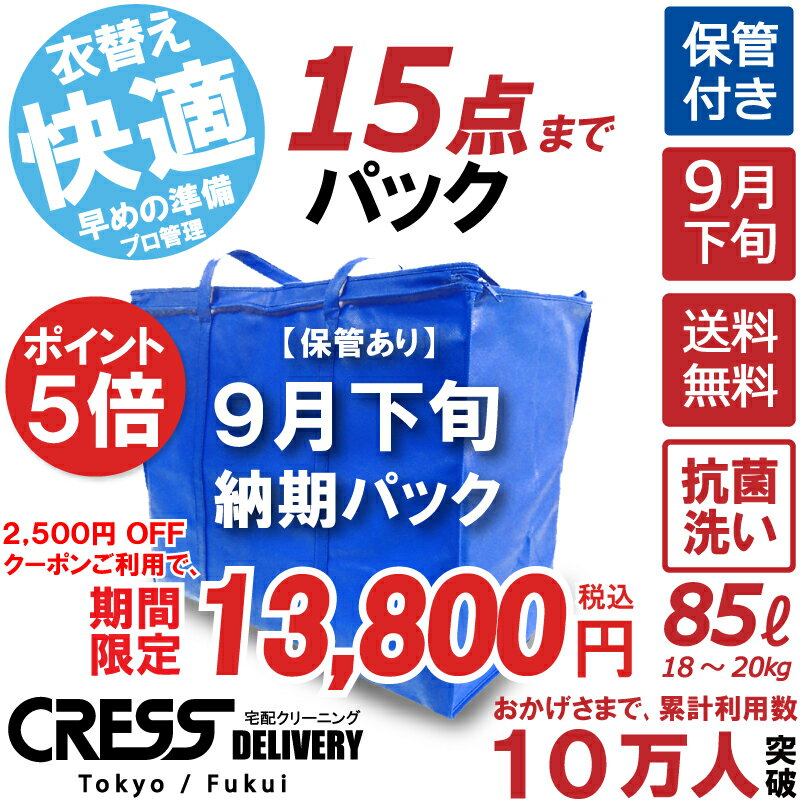 衣替え
快適
早めの準備
プロ管理

15点まで
パック

保管付き

9月下旬

送料無料

抗菌洗い

ポイント
5倍

【保管あり】
9月下旬
納期パック

2,500円 OFF
クーポンご利用で、

期間限定

13,800円
税込

85ℓ
18～20kg

CRESS
宅配クリーニング
DELIVERY
Tokyo / Fukui

おかげさまで、累計利用数
10万人突破